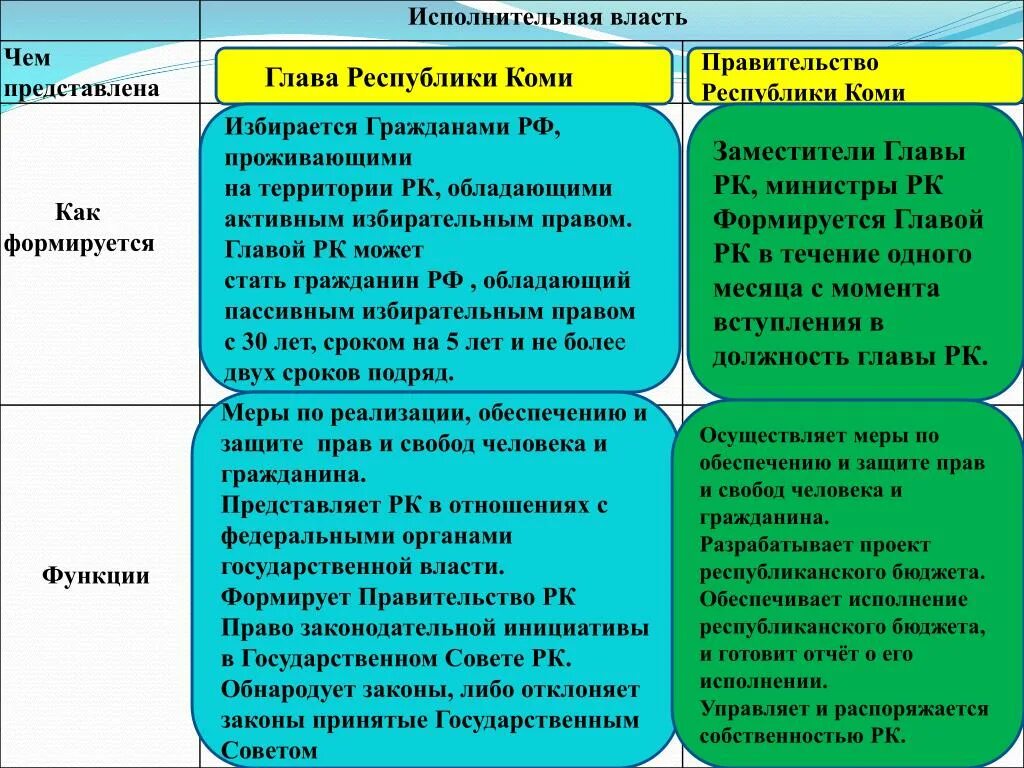 | | Исполнительная власть | |
|---|---|---|
| Чем представлена | Глава Республики Коми | Правительство Республики Коми |
| Как формируется | Избирается Гражданами РФ, проживающими на территории РК, обладающими активным избирательным правом. Главой РК может стать гражданин РФ , обладающий пассивным избирательным правом с 30 лет, сроком на 5 лет и не более двух сроков подряд. | Заместители Главы РК, министры РК Формируется Главой РК в течение одного месяца с момента вступления в должность главы РК. |
| Функции | Меры по реализации, обеспечению и защите прав и свобод человека и гражданина. Представляет РК в отношениях с федеральными органами государственной власти. Формирует Правительство РК Право законодательной инициативы в Государственном Совете РК. Обнародует законы, либо отклоняет законы принятые Государственным Советом | Осуществляет меры по обеспечению и защите прав и свобод человека и гражданина. Разрабатывает проект республиканского бюджета. Обеспечивает исполнение республиканского бюджета, и готовит отчёт о его исполнении. Управляет и распоряжается собственностью РК. |